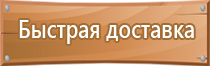 Быстрая доставка